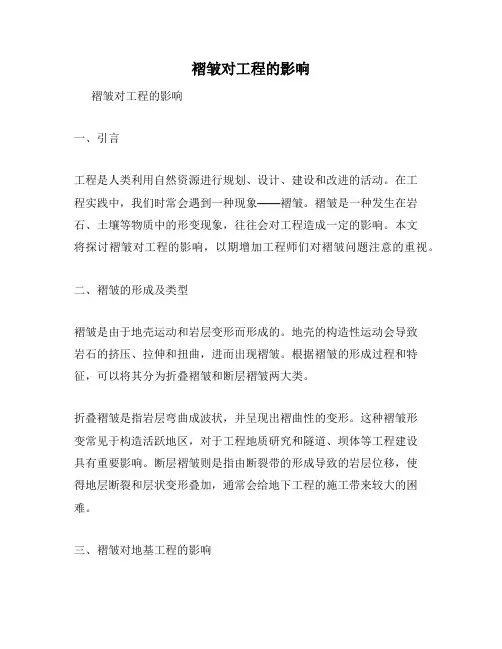 褶皱对工程的影响

褶皱对工程的影响

一、引言

工程是人类利用自然资源进行规划、设计、建设和改进的活动。在工程实践中，我们时常会遇到一种现象——褶皱。褶皱是一种发生在岩石、土壤等物质中的形变现象，往往会对工程造成一定的影响。本文将探讨褶皱对工程的影响，以期增加工程师们对褶皱问题注意的重视。

二、褶皱的形成及类型

褶皱是由于地壳运动和岩层变形而形成的。地壳的构造性运动会导致岩石的挤压、拉伸和扭曲，进而出现褶皱。根据褶皱的形成过程和特征，可以将其分为折叠褶皱和断层褶皱两大类。

折叠褶皱是指岩层弯曲成波状，并呈现出褶曲性的变形。这种褶皱形变常见于构造活跃地区，对于工程地质研究和隧道、坝体等工程建设具有重要影响。断层褶皱则是指由断裂带的形成导致的岩层位移，使得地层断裂和层状变形叠加，通常会给地下工程的施工带来较大的困难。

三、褶皱对地基工程的影响